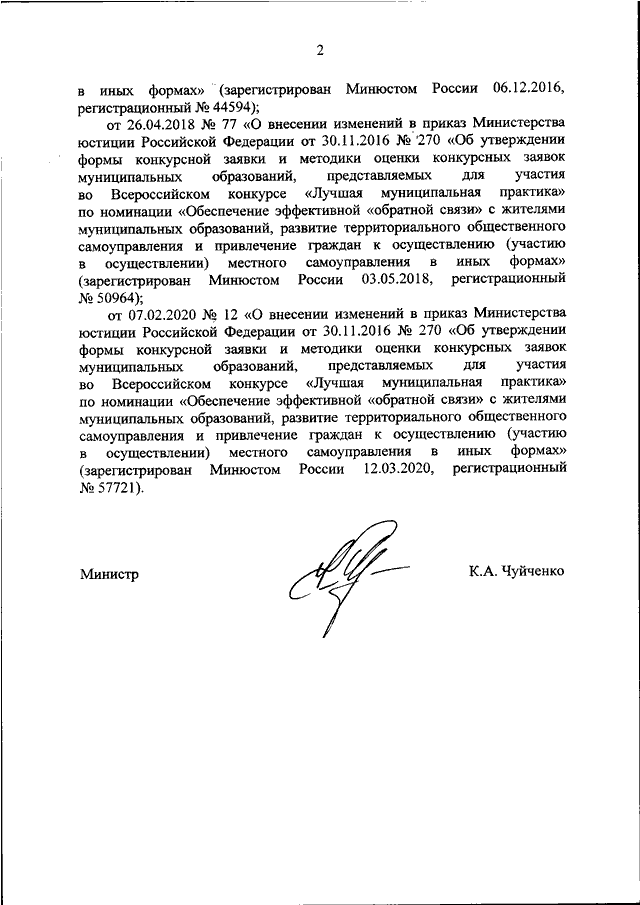 2

в иных формах» (зарегистрирован Минюстом России 06.12.2016, регистрационный № 44594);

от 26.04.2018 № 77 «О внесении изменений в приказ Министерства юстиции Российской Федерации от 30.11.2016 № 270 «Об утверждении формы конкурсной заявки и методики оценки конкурсных заявок муниципальных образований, представляемых для участия во Всероссийском конкурсе «Лучшая муниципальная практика» по номинации «Обеспечение эффективной «обратной связи» с жителями муниципальных образований, развитие территориального общественного самоуправления и привлечение граждан к осуществлению (участию в осуществлении) местного самоуправления в иных формах» (зарегистрирован Минюстом России 03.05.2018, регистрационный № 50964);

от 07.02.2020 № 12 «О внесении изменений в приказ Министерства юстиции Российской Федерации от 30.11.2016 № 270 «Об утверждении формы конкурсной заявки и методики оценки конкурсных заявок муниципальных образований, представляемых для участия во Всероссийском конкурсе «Лучшая муниципальная практика» по номинации «Обеспечение эффективной «обратной связи» с жителями муниципальных образований, развитие территориального общественного самоуправления и привлечение граждан к осуществлению (участию в осуществлении) местного самоуправления в иных формах» (зарегистрирован Минюстом России 12.03.2020, регистрационный № 57721).

Министр К.А. Чуйченко